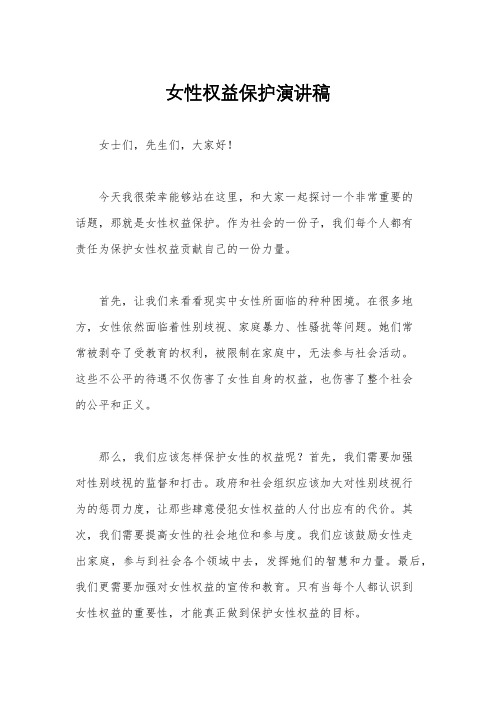 女性权益保护演讲稿

女士们，先生们，大家好！

今天我很荣幸能够站在这里，和大家一起探讨一个非常重要的话题，那就是女性权益保护。作为社会的一份子，我们每个人都有责任为保护女性权益贡献自己的一份力量。

首先，让我们来看看现实中女性所面临的种种困境。在很多地方，女性依然面临着性别歧视、家庭暴力、性骚扰等问题。她们常常被剥夺了受教育的权利，被限制在家庭中，无法参与社会活动。这些不公平的待遇不仅伤害了女性自身的权益，也伤害了整个社会的公平和正义。

那么，我们应该怎样保护女性的权益呢？首先，我们需要加强对性别歧视的监督和打击。政府和社会组织应该加大对性别歧视行为的惩罚力度，让那些肆意侵犯女性权益的人付出应有的代价。其次，我们需要提高女性的社会地位和参与度。我们应该鼓励女性走出家庭，参与到社会各个领域中去，发挥她们的智慧和力量。最后，我们更需要加强对女性权益的宣传和教育。只有当每个人都认识到女性权益的重要性，才能真正做到保护女性权益的目标。